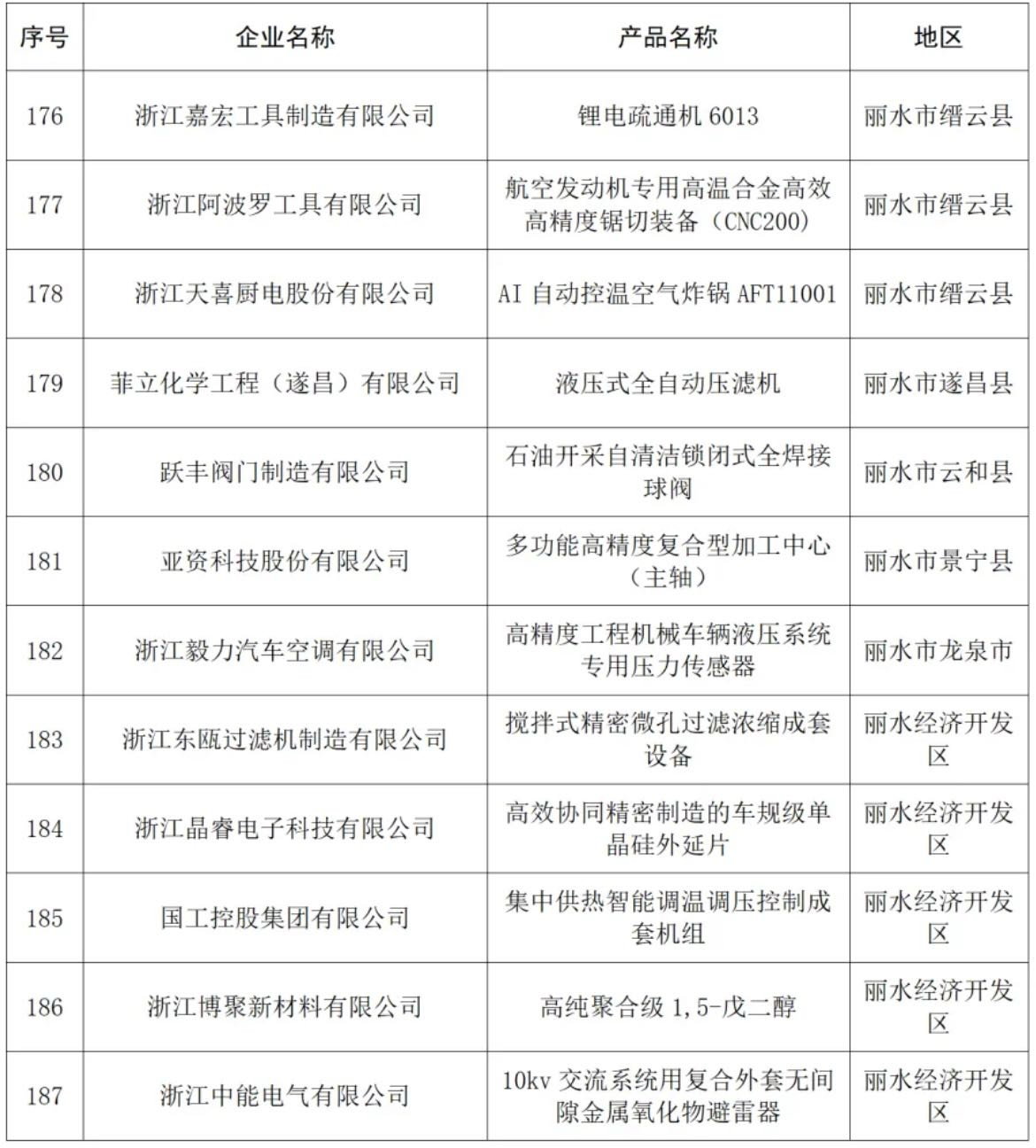 | 序号 | 企业名称 | 产品名称 | 地区 |
|---|---|---|---|
| 176 | 浙江嘉宏工具制造有限公司 | 锂电疏通机 6013 | 丽水市缙云县 |
| 177 | 浙江阿波罗工具有限公司 | 航空发动机专用高温合金高效高精度锯切装备（CNC200） | 丽水市缙云县 |
| 178 | 浙江天喜厨电股份有限公司 | AI 自动控温空气炸锅 AFT11001 | 丽水市缙云县 |
| 179 | 菲立化学工程（遂昌）有限公司 | 液压式全自动压滤机 | 丽水市遂昌县 |
| 180 | 跃丰阀门制造有限公司 | 石油开采自清洁锁闭式全焊接球阀 | 丽水市云和县 |
| 181 | 亚资科技股份有限公司 | 多功能高精度复合型加工中心（主轴） | 丽水市景宁县 |
| 182 | 浙江毅力汽车空调有限公司 | 高精度工程机械车辆液压系统专用压力传感器 | 丽水市龙泉市 |
| 183 | 浙江东瓯过滤机制造有限公司 | 搅拌式精密微孔过滤浓缩成套设备 | 丽水经济开发区 |
| 184 | 浙江晶睿电子科技有限公司 | 高效协同精密制造的车规级单晶硅外延片 | 丽水经济开发区 |
| 185 | 国工控股集团有限公司 | 集中供热智能调温调压控制成套机组 | 丽水经济开发区 |
| 186 | 浙江博聚新材料有限公司 | 高纯聚合级 1,5-戊二醇 | 丽水经济开发区 |
| 187 | 浙江中能电气有限公司 | 10kv 交流系统用复合外套无间隙金属氧化物避雷器 | 丽水经济开发区 |